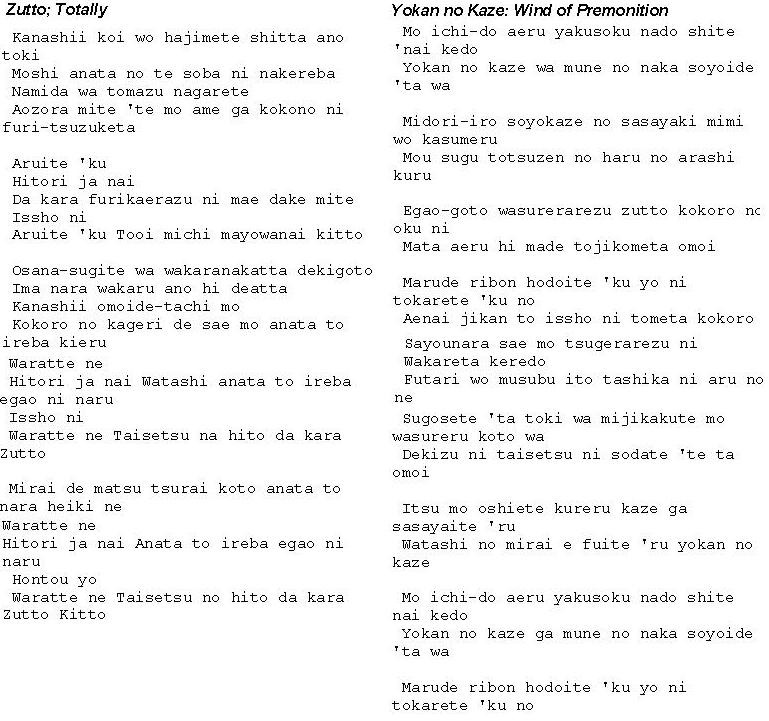 Zutto; Totally

Kanashii koi wo hajimete shitta ano toki
Moshi anata no te soba ni nakereba
Namida wa tomazu nagarete
Aozora mite 'te mo ame ga kokono ni furi-tsuzuketa

Aruite 'ku
Hitori ja nai
Da kara furikaerazu ni mae dake mite
Issho ni
Aruite 'ku Tooi michi mayowanai kitto

Osana-sugite wa wakaranakatta dekigoto
Ima nara wakaru ano hi deatta
Kanashii omoide-tachi mo
Kokoro no kageri de sae mo anata to ireba kieru
Waratte ne
Hitori ja nai Watashi anata to ireba egao ni naru
Issho ni
Waratte ne Taisetsu na hito da kara Zutto

Mirai de matsu tsurai koto anata to nara heiki ne
Waratte ne
Hitori ja nai Anata to ireba egao ni naru
Hontou yo
Waratte ne Taisetsu no hito da kara Zutto Kitto

Yokan no Kaze: Wind of Premonition

Mo ichi-do aeru yakusoku nado shite 'nai kedo
Yokan no kaze wa mune no naka soyoide 'ta wa

Midori-iro soyokaze no sasayaki mimi wo kasumeru
Mou sugu totsuzen no haru no arashi kuru

Egao-goto wasurerarezu zutto kokoro no oku ni
Mata aeru hi made tojikometa omoi

Marude ribon hodoite 'ku yo ni tokarete 'ku no
Aenai jikan to issho ni tometa kokoro
Sayounara sae mo tsugerarezu ni
Wakareta keredo
Futari wo musubu ito tashika ni aru no ne
Sugosete 'ta toki wa mijikakute mo wasureru koto wa
Dekizu ni taisetsu ni sodate 'te ta omoi

Itsu mo oshiete kureru kaze ga sasayaite 'ru
Watashi no mirai e fuite 'ru yokan no kaze

Mo ichi-do aeru yakusoku nado shite nai kedo
Yokan no kaze ga mune no naka soyoide 'ta wa

Marude ribon hodoite 'ku yo ni tokarete 'ku no